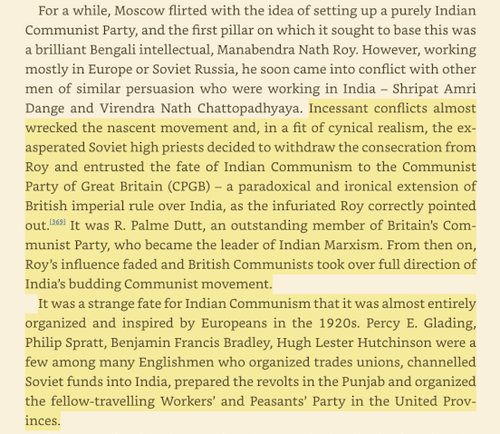 For a while, Moscow flirted with the idea of setting up a purely Indian Communist Party, and the first pillar on which it sought to base this was a brilliant Bengali intellectual, Manabendra Nath Roy. However, working mostly in Europe or Soviet Russia, he soon came into conflict with other men of similar persuasion who were working in India – Shripat Amri Dange and Virendra Nath Chattopadhyaya. Incessant conflicts almost wrecked the nascent movement and, in a fit of cynical realism, the exasperated Soviet high priests decided to withdraw the consecration from Roy and entrusted the fate of Indian Communism to the Communist Party of Great Britain (CPGB) – a paradoxical and ironical extension of British imperial rule over India, as the infuriated Roy correctly pointed out.[369] It was R. Palme Dutt, an outstanding member of Britain's Communist Party, who became the leader of Indian Marxism. From then on, Roy's influence faded and British Communists took over full direction of India's budding Communist movement.

It was a strange fate for Indian Communism that it was almost entirely organized and inspired by Europeans in the 1920s. Percy E. Glading, Philip Spratt, Benjamin Francis Bradley, Hugh Lester Hutchinson were a few among many Englishmen who organized trades unions, channelled Soviet funds into India, prepared the revolts in the Punjab and organized the fellow-travelling Workers' and Peasants' Party in the United Provinces.